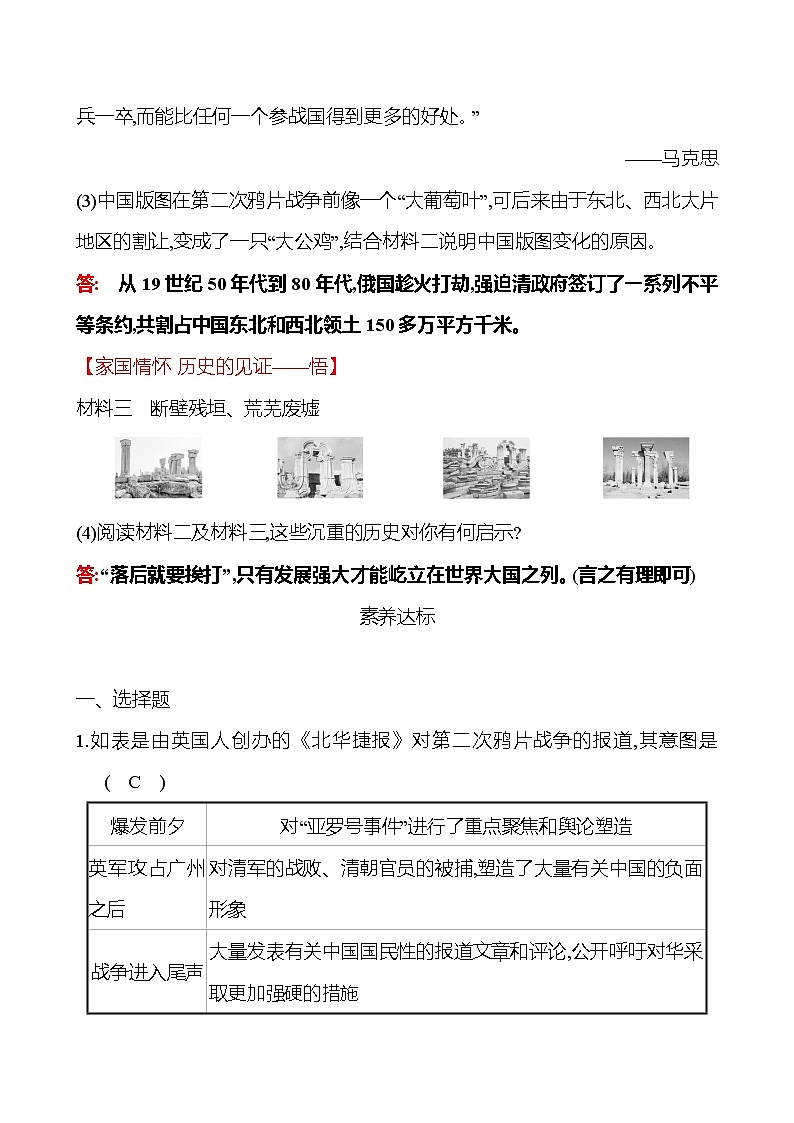 兵一卒,而能比任何一个参战国得到更多的好处。”

——马克思

(3)中国版图在第二次鸦片战争前像一个“大葡萄叶”,可后来由于东北、西北大片地区的割让,变成了一只“大公鸡”,结合材料二说明中国版图变化的原因。

答: 从 19 世纪 50 年代到 80 年代,俄国趁火打劫,强迫清政府签订了一系列不平等条约,共割占中国东北和西北领土 150 多万平方千米。

【家国情怀 历史的见证——悟】

材料三 断壁残垣、荒芜废墟

(4)阅读材料二及材料三,这些沉重的历史对你有何启示?

答:“落后就要挨打”,只有发展强大才能屹立在世界大国之列。(言之有理即可)

素养达标

一、选择题

1.如表是由英国人创办的《北华捷报》对第二次鸦片战争的报道,其意图是 ( C )

| 爆发前夕 | 对“亚罗号事件”进行了重点聚焦和舆论塑造 |
|---|---|
| 英军攻占广州之后 | 对清军的战败、清朝官员的被捕,塑造了大量有关中国的负面形象 |
| 战争进入尾声 | 大量发表有关中国国民性的报道文章和评论,公开呼吁对华采取更加强硬的措施 |